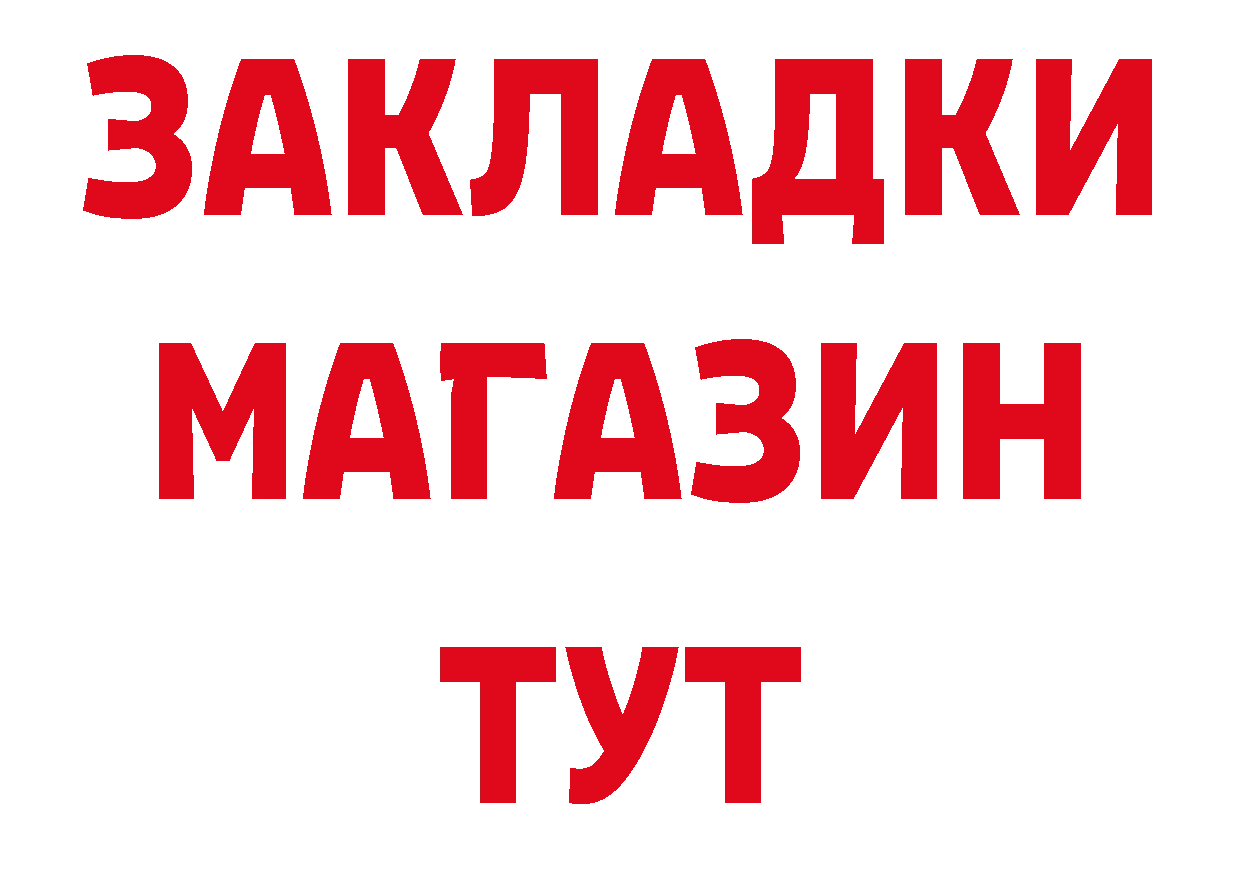 ЗАКЛАДКИ
МАГАЗИН
ТУТ